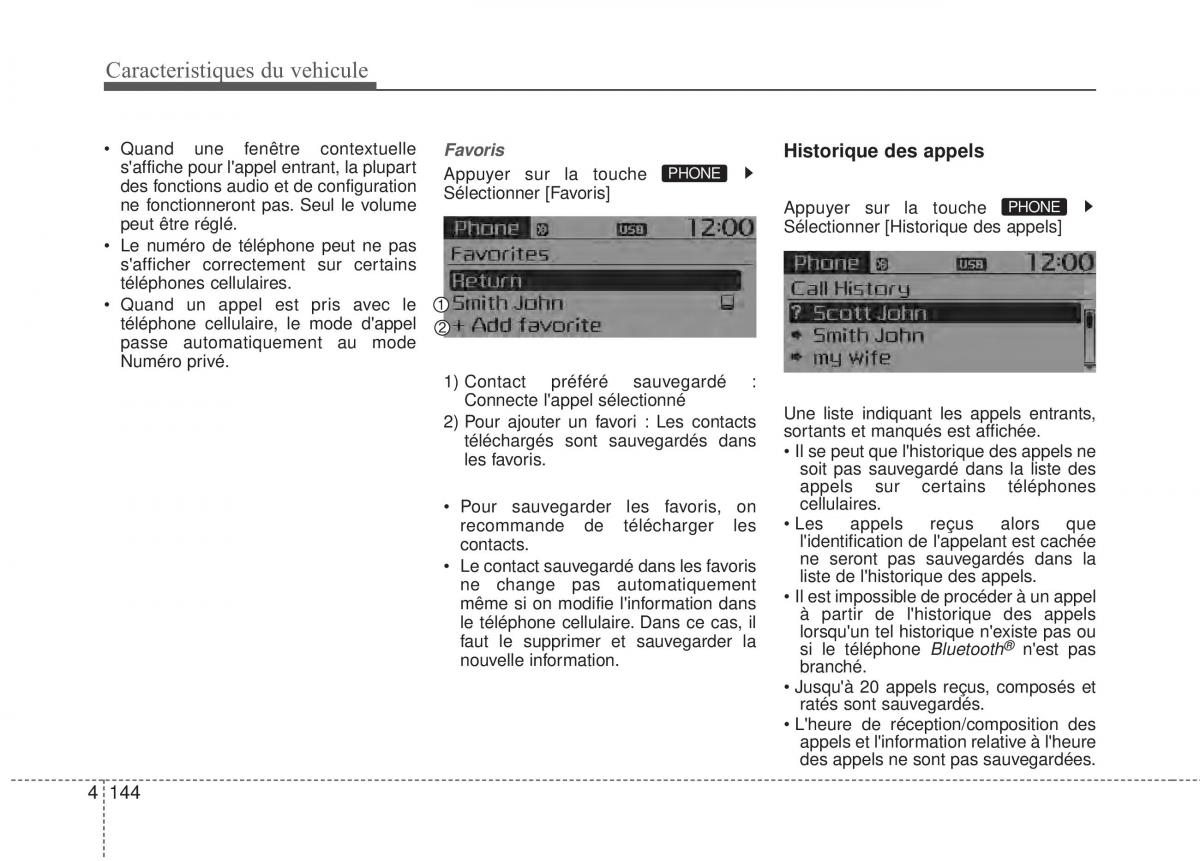 Caracteristiques du vehicule

• Quand une fenêtre contextuelle s'affiche pour l'appel entrant, la plupart des fonctions audio et de configuration ne fonctionneront pas. Seul le volume peut être réglé.
• Le numéro de téléphone peut ne pas s'afficher correctement sur certains téléphones cellulaires.
• Quand un appel est pris avec le téléphone cellulaire, le mode d'appel passe automatiquement au mode Numéro privé.

Favoris
Appuyer sur la touche PHONE ▶ Sélectionner [Favoris]

Phone USB 12:00
Favorites
Return
① Smith John
② + Add favorite

1) Contact préféré sauvegardé : Connecte l'appel sélectionné
2) Pour ajouter un favori : Les contacts téléchargés sont sauvegardés dans les favoris.

• Pour sauvegarder les favoris, on recommande de télécharger les contacts.
• Le contact sauvegardé dans les favoris ne change pas automatiquement même si on modifie l'information dans le téléphone cellulaire. Dans ce cas, il faut le supprimer et sauvegarder la nouvelle information.

Historique des appels

Appuyer sur la touche PHONE ▶ Sélectionner [Historique des appels]

Phone USB 12:00
Call History
? Scott John
Smith John
my wife

Une liste indiquant les appels entrants, sortants et manqués est affichée.
• Il se peut que l'historique des appels ne soit pas sauvegardé dans la liste des appels sur certains téléphones cellulaires.
• Les appels reçus alors que l'identification de l'appelant est cachée ne seront pas sauvegardés dans la liste de l'historique des appels.
• Il est impossible de procéder à un appel à partir de l'historique des appels lorsqu'un tel historique n'existe pas ou si le téléphone Bluetooth® n'est pas branché.
• Jusqu'à 20 appels reçus, composés et ratés sont sauvegardés.
• L'heure de réception/composition des appels et l'information relative à l'heure des appels ne sont pas sauvegardées.

4 144